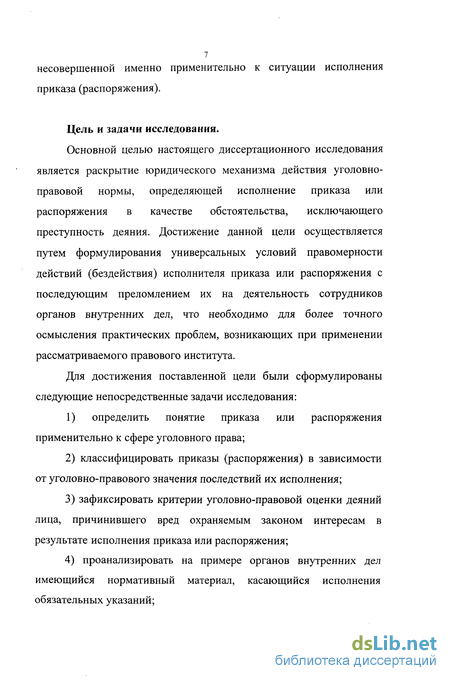 7

несовершенной именно применительно к ситуации исполнения приказа (распоряжения).

Цель и задачи исследования.

Основной целью настоящего диссертационного исследования является раскрытие юридического механизма действия уголовно-правовой нормы, определяющей исполнение приказа или распоряжения в качестве обстоятельства, исключающего преступность деяния. Достижение данной цели осуществляется путем формулирования универсальных условий правомерности действий (бездействия) исполнителя приказа или распоряжения с последующим преломлением их на деятельность сотрудников органов внутренних дел, что необходимо для более точного осмысления практических проблем, возникающих при применении рассматриваемого правового института.

Для достижения поставленной цели были сформулированы следующие непосредственные задачи исследования:

1) определить понятие приказа или распоряжения применительно к сфере уголовного права;

2) классифицировать приказы (распоряжения) в зависимости от уголовно-правового значения последствий их исполнения;

3) зафиксировать критерии уголовно-правовой оценки деяний лица, причинившего вред охраняемым законом интересам в результате исполнения приказа или распоряжения;

4) проанализировать на примере органов внутренних дел имеющийся нормативный материал, касающийся исполнения обязательных указаний;

dsLib.net
библиотека диссертаций